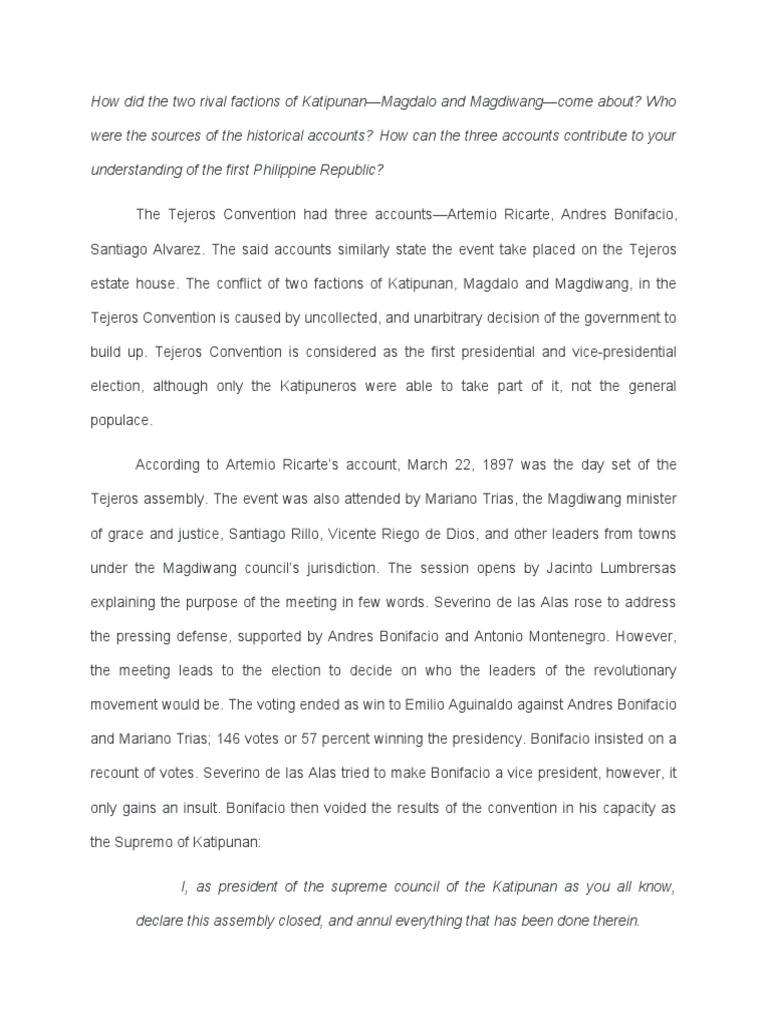 How did the two rival factions of Katipunan—Magdalo and Magdiwang—come about? Who were the sources of the historical accounts? How can the three accounts contribute to your understanding of the first Philippine Republic?

The Tejeros Convention had three accounts—Artemio Ricarte, Andres Bonifacio, Santiago Alvarez. The said accounts similarly state the event take placed on the Tejeros estate house. The conflict of two factions of Katipunan, Magdalo and Magdiwang, in the Tejeros Convention is caused by uncollected, and unarbitrary decision of the government to build up. Tejeros Convention is considered as the first presidential and vice-presidential election, although only the Katipuneros were able to take part of it, not the general populace.

According to Artemio Ricarte's account, March 22, 1897 was the day set of the Tejeros assembly. The event was also attended by Mariano Trias, the Magdiwang minister of grace and justice, Santiago Rillo, Vicente Riego de Dios, and other leaders from towns under the Magdiwang council's jurisdiction. The session opens by Jacinto Lumbrersas explaining the purpose of the meeting in few words. Severino de las Alas rose to address the pressing defense, supported by Andres Bonifacio and Antonio Montenegro. However, the meeting leads to the election to decide on who the leaders of the revolutionary movement would be. The voting ended as win to Emilio Aguinaldo against Andres Bonifacio and Mariano Trias; 146 votes or 57 percent winning the presidency. Bonifacio insisted on a recount of votes. Severino de las Alas tried to make Bonifacio a vice president, however, it only gains an insult. Bonifacio then voided the results of the convention in his capacity as the Supremo of Katipunan:

I, as president of the supreme council of the Katipunan as you all know, declare this assembly closed, and annul everything that has been done therein.